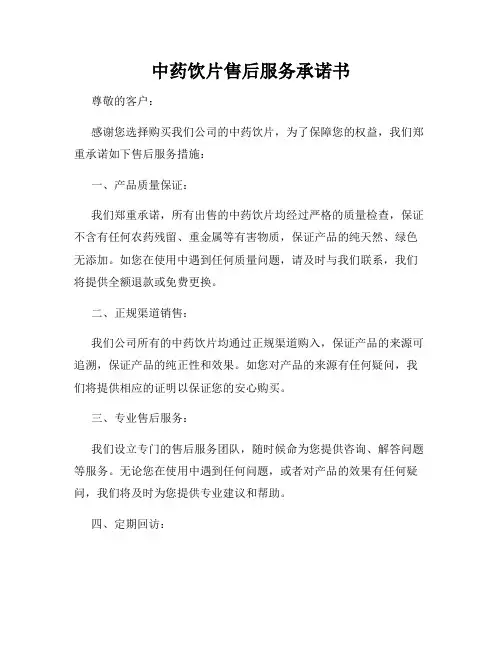 中药饮片售后服务承诺书

尊敬的客户：

感谢您选择购买我们公司的中药饮片，为了保障您的权益，我们郑重承诺如下售后服务措施：

一、产品质量保证：

我们郑重承诺，所有出售的中药饮片均经过严格的质量检查，保证不含有任何农药残留、重金属等有害物质，保证产品的纯天然、绿色无添加。如您在使用中遇到任何质量问题，请及时与我们联系，我们将提供全额退款或免费更换。

二、正规渠道销售：

我们公司所有的中药饮片均通过正规渠道购入，保证产品的来源可追溯，保证产品的纯正性和效果。如您对产品的来源有任何疑问，我们将提供相应的证明以保证您的安心购买。

三、专业售后服务：

我们设立专门的售后服务团队，随时候命为您提供咨询、解答问题等服务。无论您在使用中遇到任何问题，或者对产品的效果有任何疑问，我们将及时为您提供专业建议和帮助。

四、定期回访：